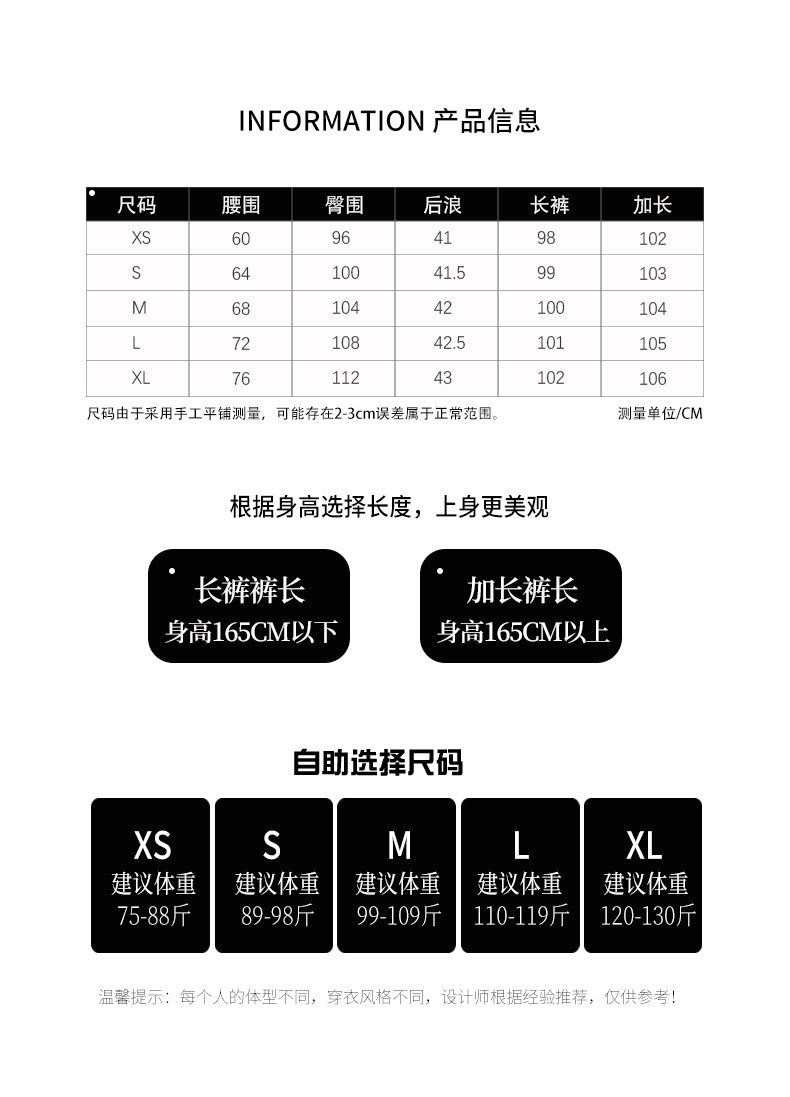 INFORMATION 产品信息

| 尺码 | 腰围 | 臀围 | 后浪 | 长裤 | 加长 |
|---|---|---|---|---|---|
| XS | 60 | 96 | 41 | 98 | 102 |
| S | 64 | 100 | 41.5 | 99 | 103 |
| M | 68 | 104 | 42 | 100 | 104 |
| L | 72 | 108 | 42.5 | 101 | 105 |
| XL | 76 | 112 | 43 | 102 | 106 |

尺码由于采用手工平铺测量，可能存在2-3cm误差属于正常范围。

测量单位/CM

根据身高选择长度，上身更美观

长裤裤长
身高165CM以下

加长裤长
身高165CM以上

自助选择尺码

XS
建议体重
75-88斤

S
建议体重
89-98斤

M
建议体重
99-109斤

L
建议体重
110-119斤

XL
建议体重
120-130斤

温馨提示：每个人的体型不同，穿衣风格不同，设计师根据经验推荐，仅供参考！